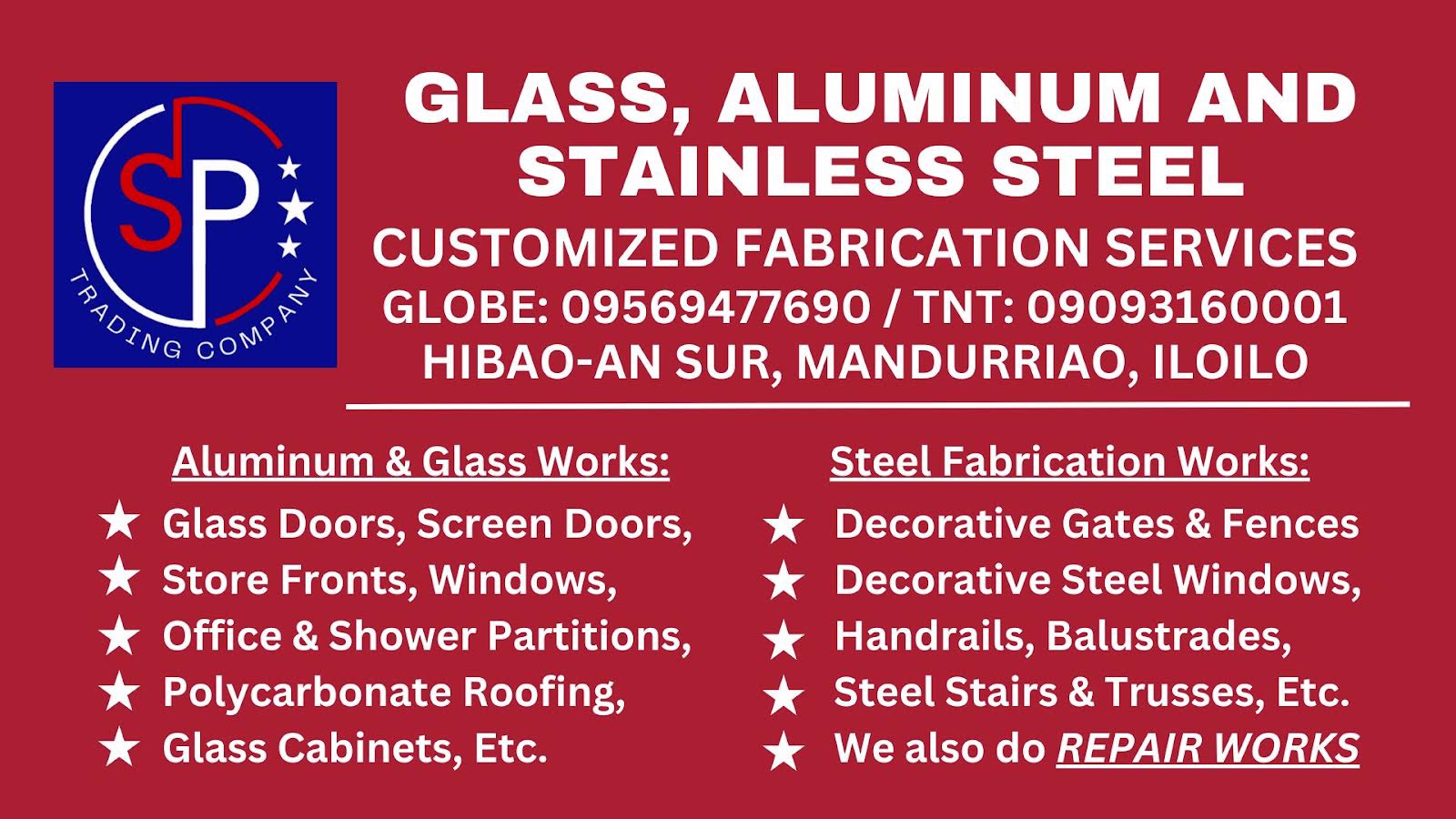 SP
TRADING COMPANY

GLASS, ALUMINUM AND STAINLESS STEEL

CUSTOMIZED FABRICATION SERVICES
GLOBE: 09569477690 / TNT: 09093160001
HIBAO-AN SUR, MANDURRIAO, ILOILO

Aluminum & Glass Works:
★ Glass Doors, Screen Doors,
★ Store Fronts, Windows,
★ Office & Shower Partitions,
★ Polycarbonate Roofing,
★ Glass Cabinets, Etc.

Steel Fabrication Works:
★ Decorative Gates & Fences
★ Decorative Steel Windows,
★ Handrails, Balustrades,
★ Steel Stairs & Trusses, Etc.
★ We also do REPAIR WORKS